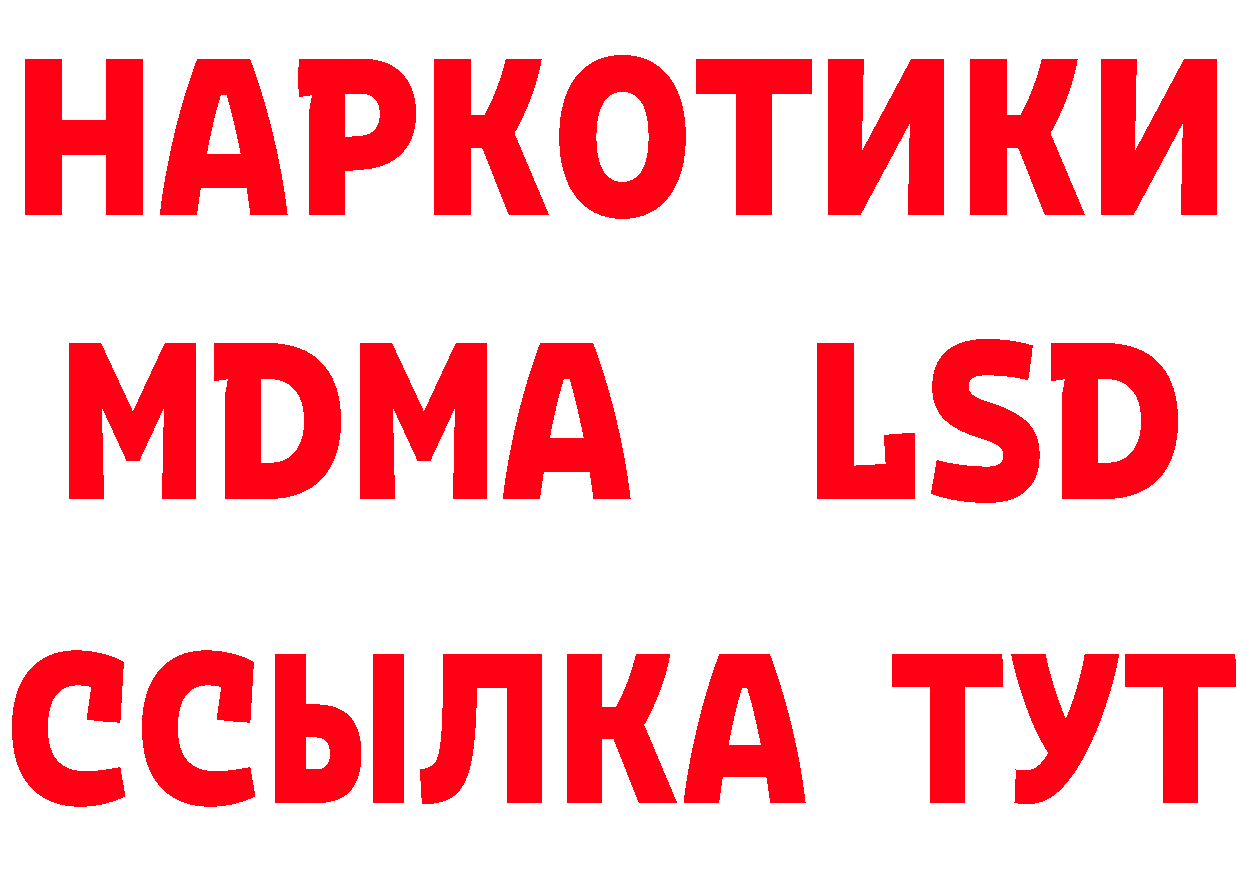 НАРКОТИКИ
MDMA LSD
ССЫЛКА ТУТ